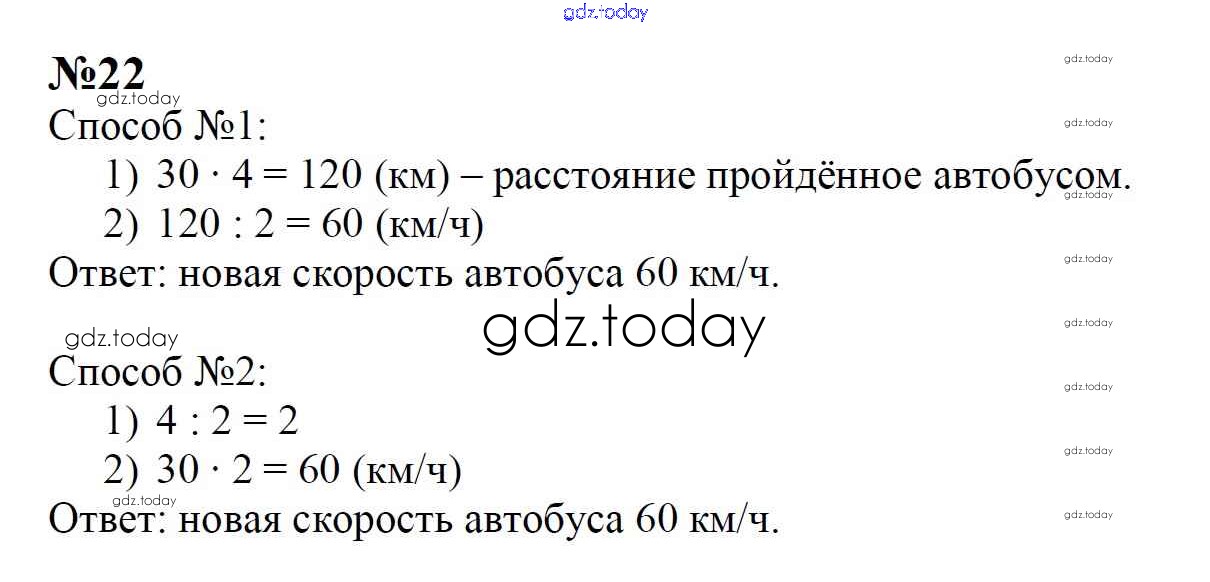 №22

Способ №1:

1) $30 \cdot 4 = 120$ (км) – расстояние пройдённое автобусом.

2) $120 : 2 = 60$ (км/ч)

Ответ: новая скорость автобуса 60 км/ч.

Способ №2:

1) $4 : 2 = 2$

2) $30 \cdot 2 = 60$ (км/ч)

Ответ: новая скорость автобуса 60 км/ч.

gdz.today